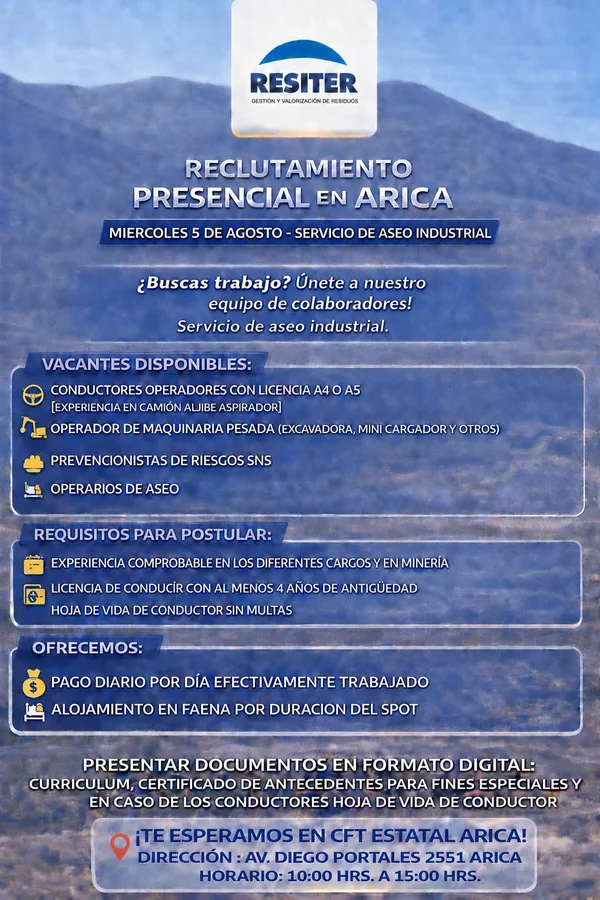 RESITER
GESTIÓN Y VALORIZACIÓN DE RESIDUOS

RECLUTAMIENTO
PRESENCIAL EN ARICA

MIERCOLES 5 DE AGOSTO - SERVICIO DE ASEO INDUSTRIAL

¿Buscas trabajo? Únete a nuestro equipo de colaboradores!
Servicio de aseo industrial.

VACANTES DISPONIBLES:
CONDUCTORES OPERADORES CON LICENCIA A4 O A5
[EXPERIENCIA EN CAMIÓN ALJIBE ASPIRADOR]
OPERADOR DE MAQUINARIA PESADA (EXCAVADORA, MINI CARGADOR Y OTROS)
PREVENCIONISTAS DE RIESGOS SNS
OPERARIOS DE ASEO

REQUISITOS PARA POSTULAR:
EXPERIENCIA COMPROBABLE EN LOS DIFERENTES CARGOS Y EN MINERÍA
LICENCIA DE CONDUCÍR CON AL MENOS 4 AÑOS DE ANTIGÜEDAD
HOJA DE VIDA DE CONDUCTOR SIN MULTAS

OFRECEMOS:
PAGO DIARIO POR DÍA EFECTIVAMENTE TRABAJADO
ALOJAMIENTO EN FAENA POR DURACION DEL SPOT

PRESENTAR DOCUMENTOS EN FORMATO DIGITAL:
CURRICULUM, CERTIFICADO DE ANTECEDENTES PARA FINES ESPECIALES Y EN CASO DE LOS CONDUCTORES HOJA DE VIDA DE CONDUCTOR

¡TE ESPERAMOS EN CFT ESTATAL ARICA!
DIRECCIÓN : AV. DIEGO PORTALES 2551 ARICA
HORARIO: 10:00 HRS. A 15:00 HRS.